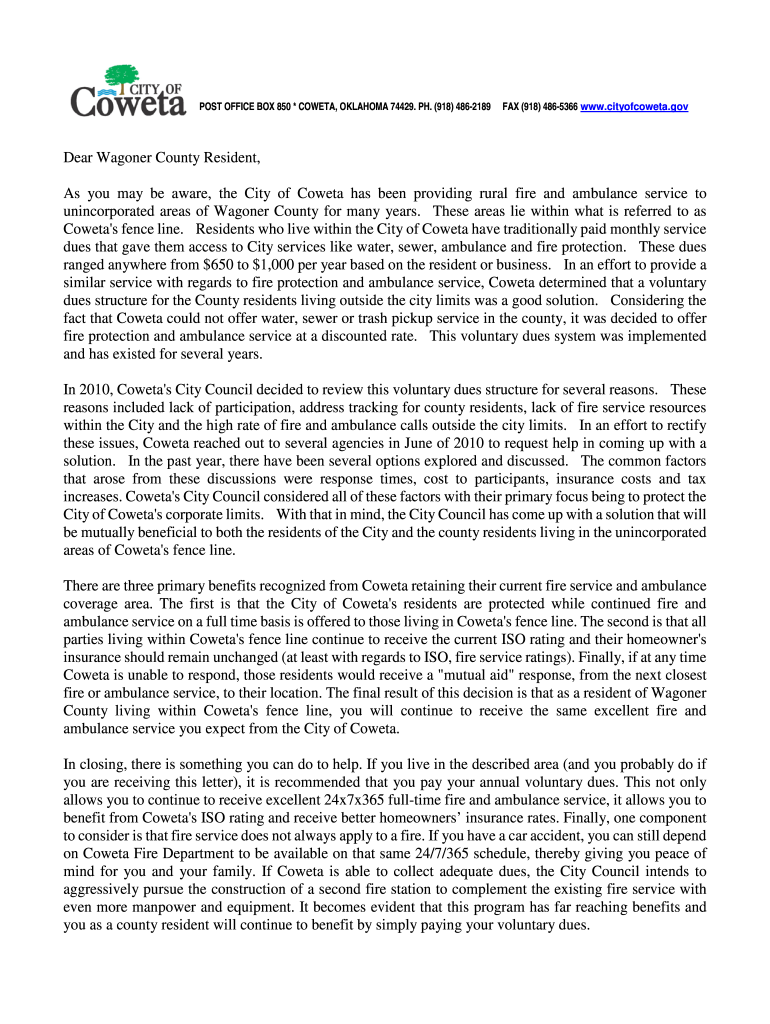 CITY OF Coweta POST OFFICE BOX 850 * COWETA, OKLAHOMA 74429. PH. (918) 486-2189 FAX (918) 486-5366 www.cityofcoweta.gov

Dear Wagoner County Resident,

As you may be aware, the City of Coweta has been providing rural fire and ambulance service to unincorporated areas of Wagoner County for many years. These areas lie within what is referred to as Coweta's fence line. Residents who live within the City of Coweta have traditionally paid monthly service dues that gave them access to City services like water, sewer, ambulance and fire protection. These dues ranged anywhere from $650 to $1,000 per year based on the resident or business. In an effort to provide a similar service with regards to fire protection and ambulance service, Coweta determined that a voluntary dues structure for the County residents living outside the city limits was a good solution. Considering the fact that Coweta could not offer water, sewer or trash pickup service in the county, it was decided to offer fire protection and ambulance service at a discounted rate. This voluntary dues system was implemented and has existed for several years.

In 2010, Coweta's City Council decided to review this voluntary dues structure for several reasons. These reasons included lack of participation, address tracking for county residents, lack of fire service resources within the City and the high rate of fire and ambulance calls outside the city limits. In an effort to rectify these issues, Coweta reached out to several agencies in June of 2010 to request help in coming up with a solution. In the past year, there have been several options explored and discussed. The common factors that arose from these discussions were response times, cost to participants, insurance costs and tax increases. Coweta's City Council considered all of these factors with their primary focus being to protect the City of Coweta's corporate limits. With that in mind, the City Council has come up with a solution that will be mutually beneficial to both the residents of the City and the county residents living in the unincorporated areas of Coweta's fence line.

There are three primary benefits recognized from Coweta retaining their current fire service and ambulance coverage area. The first is that the City of Coweta's residents are protected while continued fire and ambulance service on a full time basis is offered to those living in Coweta's fence line. The second is that all parties living within Coweta's fence line continue to receive the current ISO rating and their homeowner's insurance should remain unchanged (at least with regards to ISO, fire service ratings). Finally, if at any time Coweta is unable to respond, those residents would receive a "mutual aid" response, from the next closest fire or ambulance service, to their location. The final result of this decision is that as a resident of Wagoner County living within Coweta's fence line, you will continue to receive the same excellent fire and ambulance service you expect from the City of Coweta.

In closing, there is something you can do to help. If you live in the described area (and you probably do if you are receiving this letter), it is recommended that you pay your annual voluntary dues. This not only allows you to continue to receive excellent 24x7x365 full-time fire and ambulance service, it allows you to benefit from Coweta's ISO rating and receive better homeowners' insurance rates. Finally, one component to consider is that fire service does not always apply to a fire. If you have a car accident, you can still depend on Coweta Fire Department to be available on that same 24/7/365 schedule, thereby giving you peace of mind for you and your family. If Coweta is able to collect adequate dues, the City Council intends to aggressively pursue the construction of a second fire station to complement the existing fire service with even more manpower and equipment. It becomes evident that this program has far reaching benefits and you as a county resident will continue to benefit by simply paying your voluntary dues.